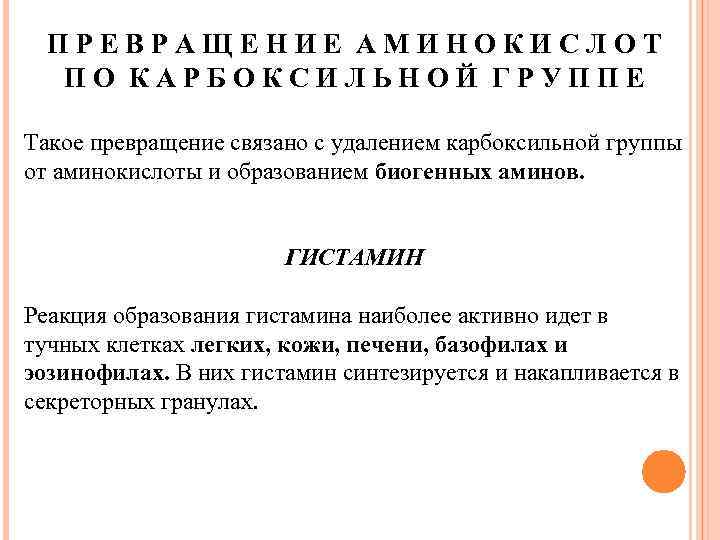 ПРЕВРАЩЕНИЕ АМИНОКИСЛОТ ПО КАРБОКСИЛЬНОЙ ГРУППЕ

Такое превращение связано с удалением карбоксильной группы от аминокислоты и образованием биогенных аминов.

ГИСТАМИН

Реакция образования гистамина наиболее активно идет в тучных клетках легких, кожи, печени, базофилах и эозинофилах. В них гистамин синтезируется и накапливается в секреторных гранулах.